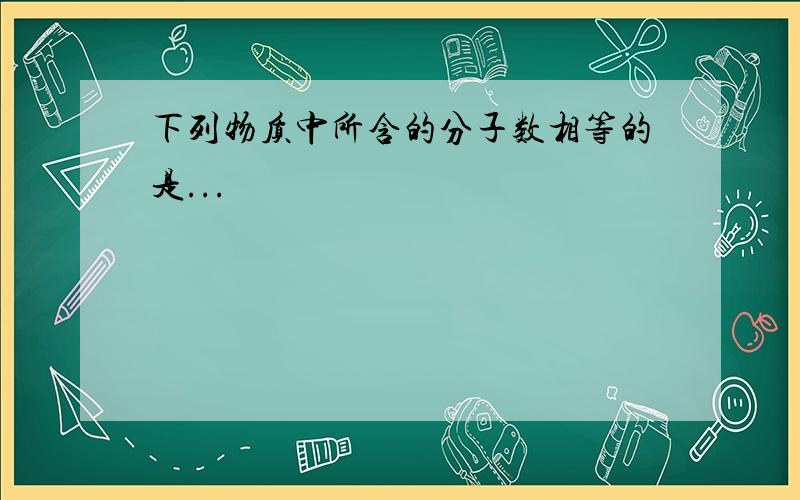 下列物质中所含的分子数相等的是...